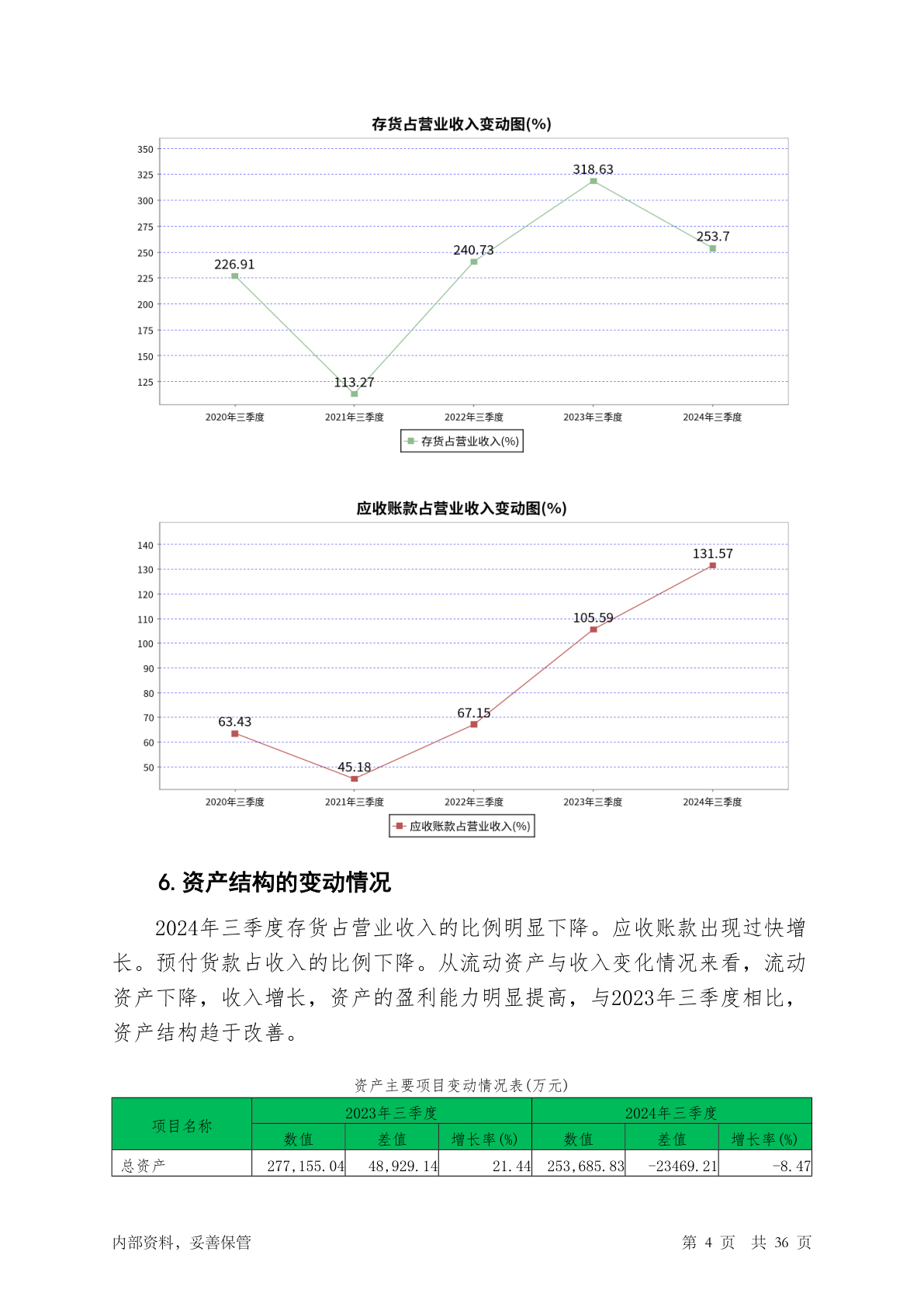 存货占营业收入变动图(%)

350
325
300
275
250
225
200
175
150
125

226.91
113.27
240.73
318.63
253.7

2020年三季度
2021年三季度
2022年三季度
2023年三季度
2024年三季度

存货占营业收入(%)

应收账款占营业收入变动图(%)

140
130
120
110
100
90
80
70
60
50

63.43
45.18
67.15
105.59
131.57

2020年三季度
2021年三季度
2022年三季度
2023年三季度
2024年三季度

应收账款占营业收入(%)

6. 资产结构的变动情况

2024年三季度存货占营业收入的比例明显下降。应收账款出现过快增长。预付货款占收入的比例下降。从流动资产与收入变化情况来看，流动资产下降，收入增长，资产的盈利能力明显提高，与2023年三季度相比，资产结构趋于改善。

资产主要项目变动情况表(万元)

| 项目名称 | 2023年三季度 | | | 2024年三季度 | | |
|---|---|---|---|---|---|---|
| | 数值 | 差值 | 增长率(%) | 数值 | 差值 | 增长率(%) |
| 总资产 | 277,155.04 | 48,929.14 | 21.44 | 253,685.83 | -23469.21 | -8.47 |

内部资料，妥善保管

第 4 页 共 36 页